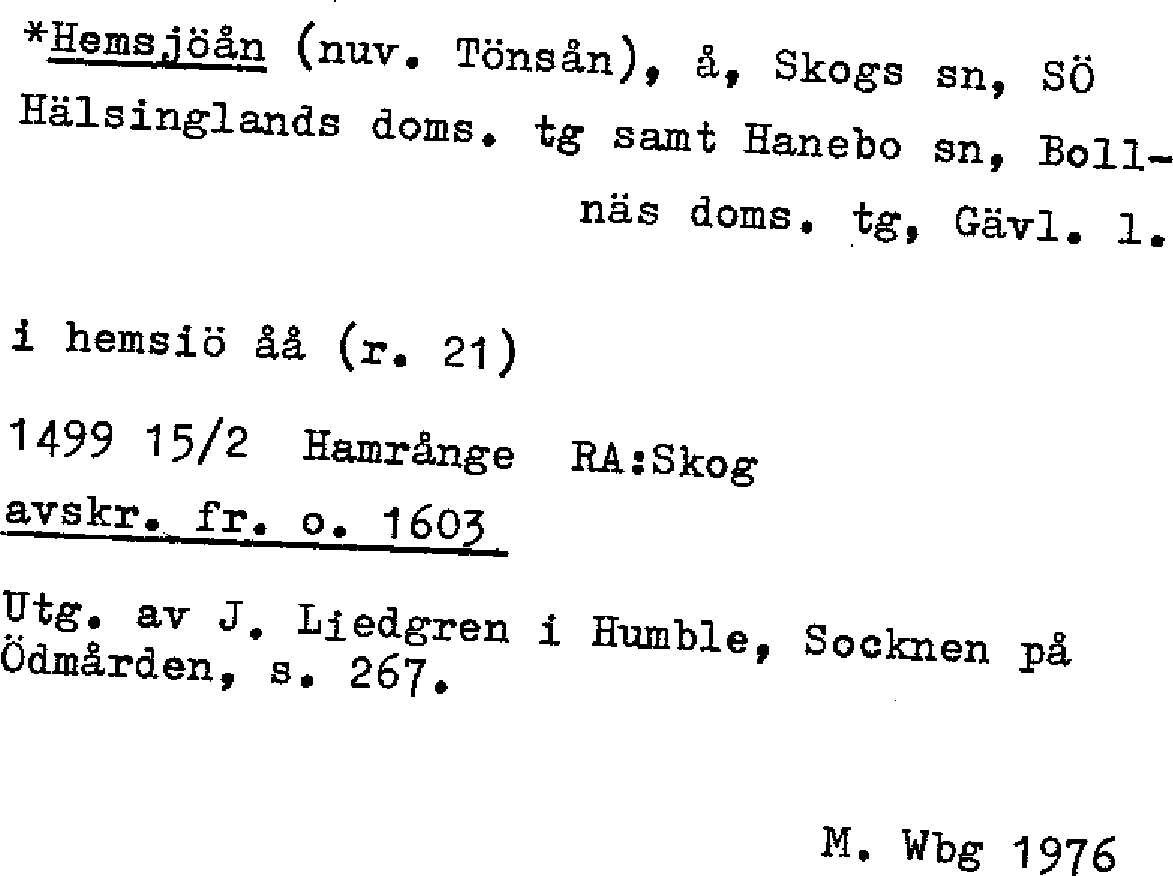 *Hemsjöån (nuv. Tönsån), å, Skogs sn, SÖ Hälsinglands doms. tg samt Hanebo sn, Bollnäs doms. tg, Gävl. l.

i hemsiö åå (r. 21)

1499 15/2 Hamrånge RA:Skog
avskr. fr. o. 1603

Utg. av J. Liedgren i Humble, Socknen på Ödmården, s. 267.

M. Wbg 1976